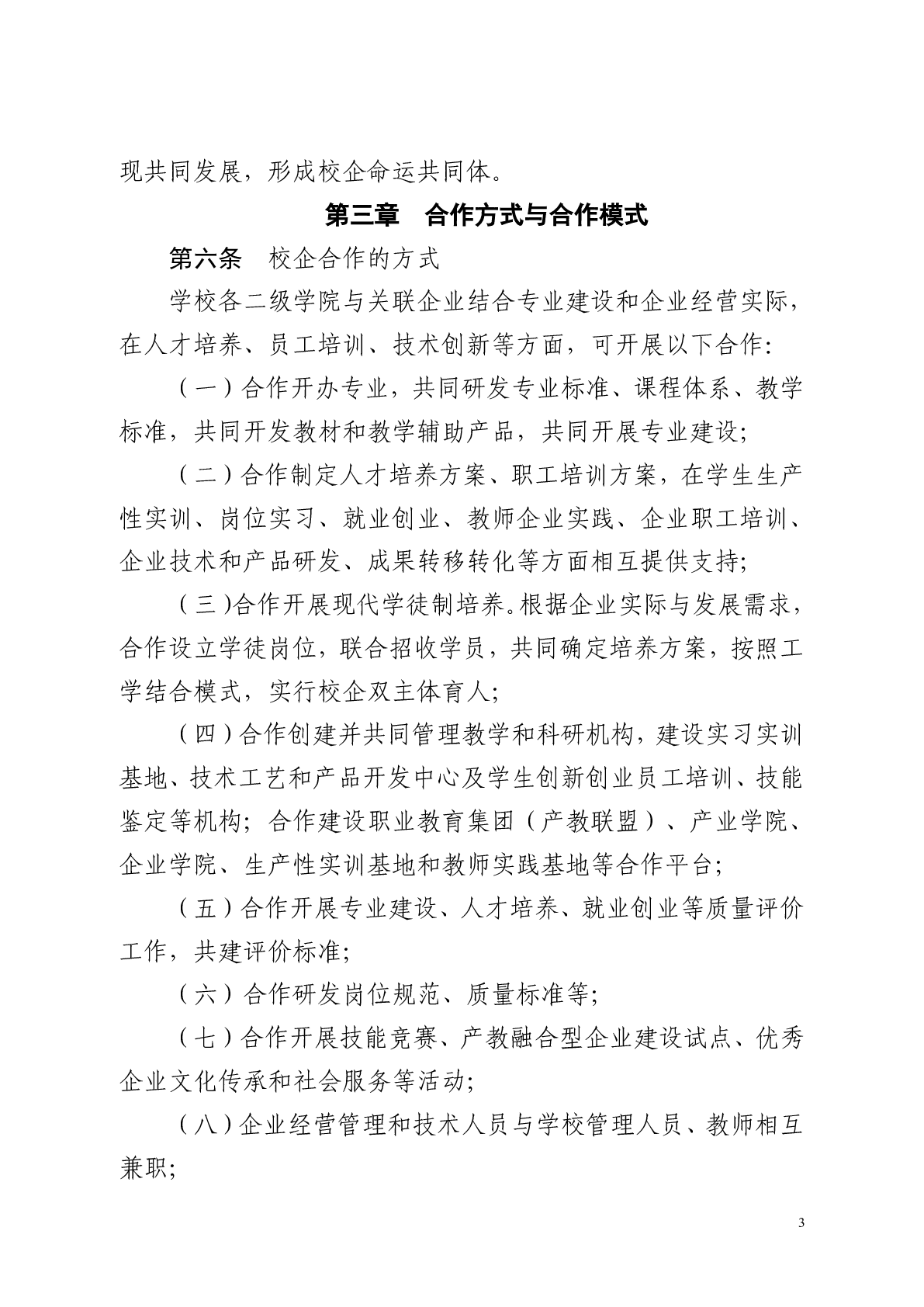 现共同发展，形成校企命运共同体。

第三章　合作方式与合作模式

第六条　校企合作的方式

学校各二级学院与关联企业结合专业建设和企业经营实际，在人才培养、员工培训、技术创新等方面，可开展以下合作：

（一）合作开办专业，共同研发专业标准、课程体系、教学标准，共同开发教材和教学辅助产品，共同开展专业建设；

（二）合作制定人才培养方案、职工培训方案，在学生生产性实训、岗位实习、就业创业、教师企业实践、企业职工培训、企业技术和产品研发、成果转移转化等方面相互提供支持；

（三）合作开展现代学徒制培养。根据企业实际与发展需求，合作设立学徒岗位，联合招收学员，共同确定培养方案，按照工学结合模式，实行校企双主体育人；

（四）合作创建并共同管理教学和科研机构，建设实习实训基地、技术工艺和产品开发中心及学生创新创业员工培训、技能鉴定等机构；合作建设职业教育集团（产教联盟）、产业学院、企业学院、生产性实训基地和教师实践基地等合作平台；

（五）合作开展专业建设、人才培养、就业创业等质量评价工作，共建评价标准；

（六）合作研发岗位规范、质量标准等；

（七）合作开展技能竞赛、产教融合型企业建设试点、优秀企业文化传承和社会服务等活动；

（八）企业经营管理和技术人员与学校管理人员、教师相互兼职；

3